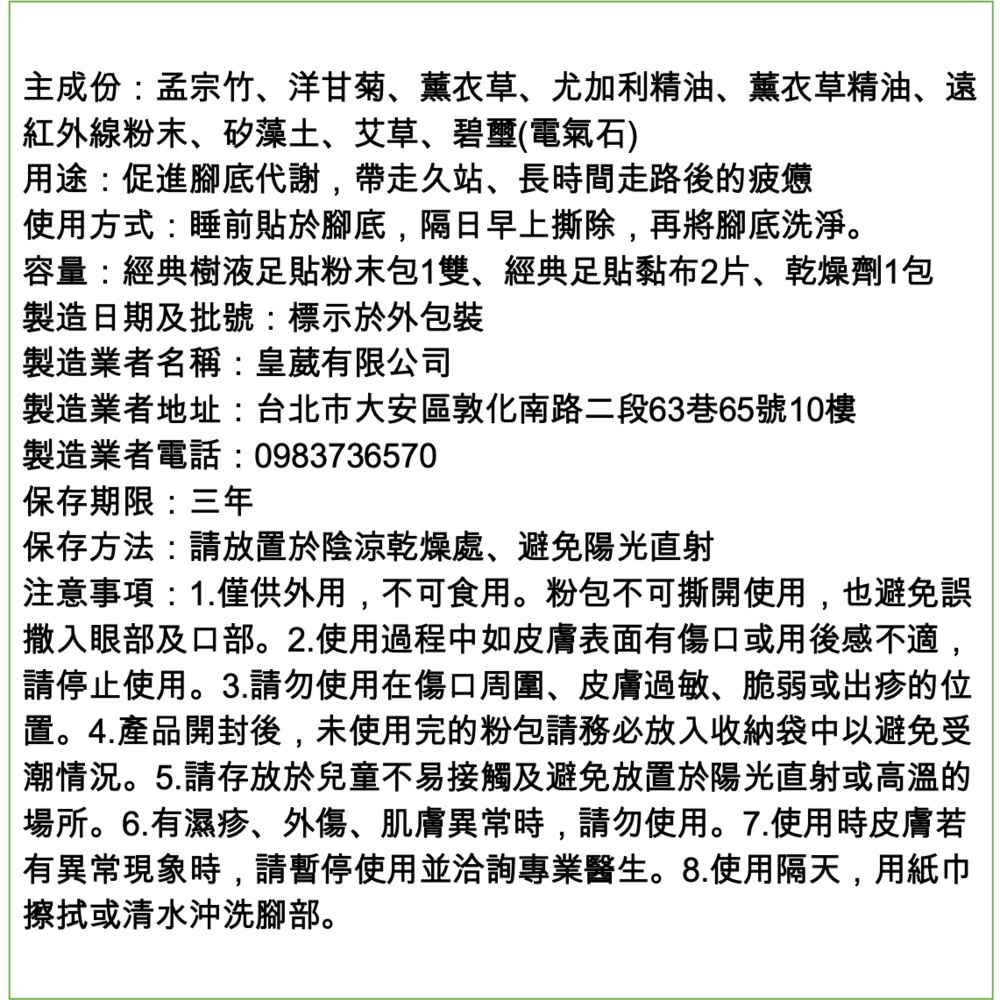 主成份：孟宗竹、洋甘菊、薰衣草、尤加利精油、薰衣草精油、遠紅外線粉末、矽藻土、艾草、碧璽(電氣石)
用途：促進腳底代謝，帶走久站、長時間走路後的疲憊
使用方式：睡前貼於腳底，隔日早上撕除，再將腳底洗淨。
容量：經典樹液足貼粉末包1雙、經典足貼黏布2片、乾燥劑1包
製造日期及批號：標示於外包裝
製造業者名稱：皇葳有限公司
製造業者地址：台北市大安區敦化南路二段63巷65號10樓
製造業者電話：0983736570
保存期限：三年
保存方法：請放置於陰涼乾燥處、避免陽光直射
注意事項：1.僅供外用，不可食用。粉包不可撕開使用，也避免誤撒入眼部及口部。2.使用過程中如皮膚表面有傷口或用後感不適，請停止使用。3.請勿使用在傷口周圍、皮膚過敏、脆弱或出疹的位置。4.產品開封後，未使用完的粉包請務必放入收納袋中以避免受潮情況。5.請存放於兒童不易接觸及避免放置於陽光直射或高溫的場所。6.有濕疹、外傷、肌膚異常時，請勿使用。7.使用時皮膚若有異常現象時，請暫停使用並洽詢專業醫生。8.使用隔天，用紙巾擦拭或清水沖洗腳部。